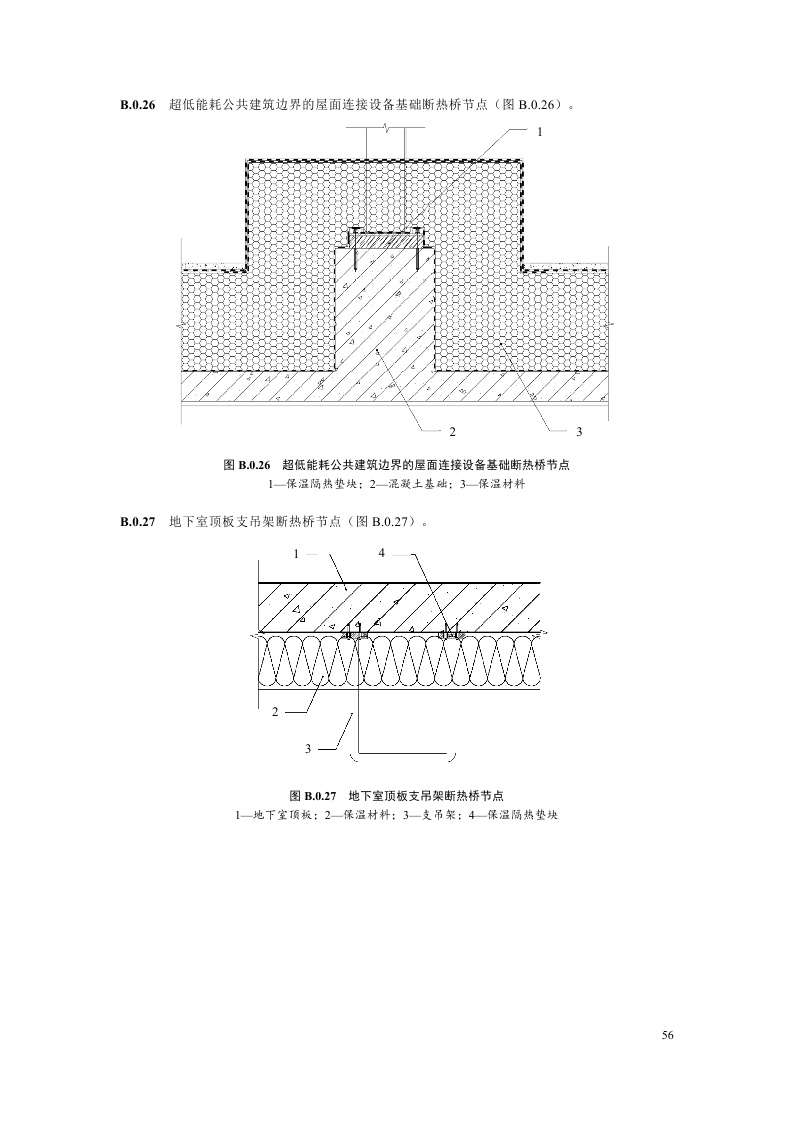 B.0.26 超低能耗公共建筑边界的屋面连接设备基础断热桥节点（图B.0.26）。

1

2

3

图B.0.26 超低能耗公共建筑边界的屋面连接设备基础断热桥节点

1—保温隔热垫块；2—混凝土基础；3—保温材料

B.0.27 地下室顶板支吊架断热桥节点（图B.0.27）。

1

4

2

3

图B.0.27 地下室顶板支吊架断热桥节点

1—地下室顶板；2—保温材料；3—支吊架；4—保温隔热垫块

56